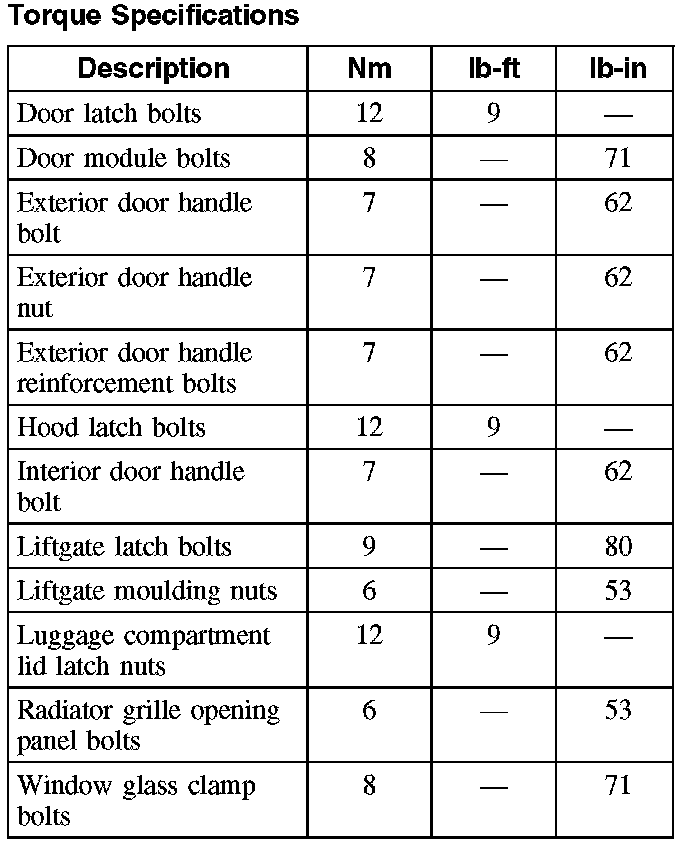 Torque Specifications

| Description | Nm | lb-ft | lb-in |
|---|---|---|---|
| Door latch bolts | 12 | 9 | — |
| Door module bolts | 8 | — | 71 |
| Exterior door handle bolt | 7 | — | 62 |
| Exterior door handle nut | 7 | — | 62 |
| Exterior door handle reinforcement bolts | 7 | — | 62 |
| Hood latch bolts | 12 | 9 | — |
| Interior door handle bolt | 7 | — | 62 |
| Liftgate latch bolts | 9 | — | 80 |
| Liftgate moulding nuts | 6 | — | 53 |
| Luggage compartment lid latch nuts | 12 | 9 | — |
| Radiator grille opening panel bolts | 6 | — | 53 |
| Window glass clamp bolts | 8 | — | 71 |